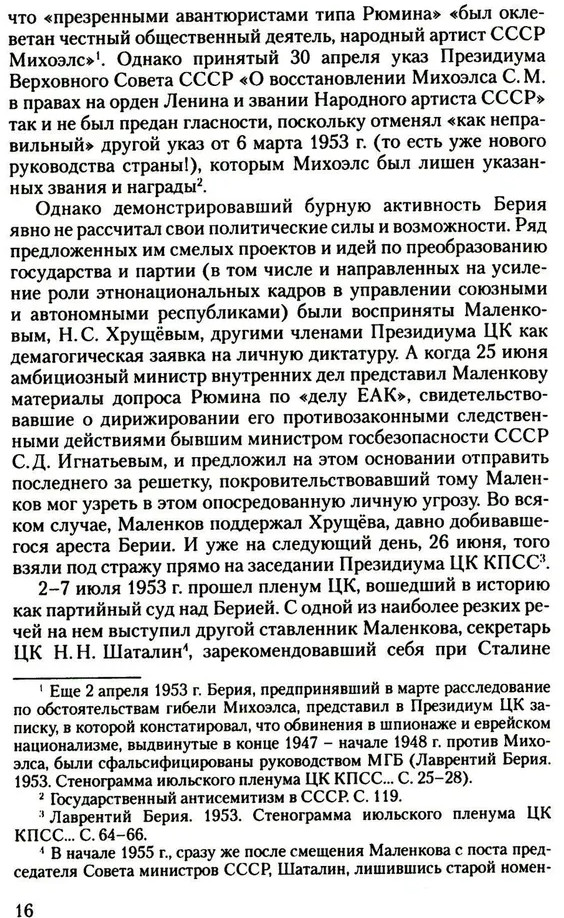 что «презренными авантюристами типа Рюмина» «был оклеветан честный общественный деятель, народный артист СССР Михоэлс»$^1$. Однако принятый 30 апреля указ Президиума Верховного Совета СССР «О восстановлении Михоэлса С. М. в правах на орден Ленина и звании Народного артиста СССР» так и не был предан гласности, поскольку отменял «как неправильный» другой указ от 6 марта 1953 г. (то есть уже нового руководства страны!), которым Михоэлс был лишен указанных звания и награды$^2$.

Однако демонстрировавший бурную активность Берия явно не рассчитал свои политические силы и возможности. Ряд предложенных им смелых проектов и идей по преобразованию государства и партии (в том числе и направленных на усиление роли этнонациональных кадров в управлении союзными и автономными республиками) были восприняты Маленковым, Н. С. Хрущёвым, другими членами Президиума ЦК как демагогическая заявка на личную диктатуру. А когда 25 июня амбициозный министр внутренних дел представил Маленкову материалы допроса Рюмина по «делу ЕАК», свидетельствовавшие о дирижировании его противозаконными следственными действиями бывшим министром госбезопасности СССР С. Д. Игнатьевым, и предложил на этом основании отправить последнего за решетку, покровительствовавший тому Маленков мог узреть в этом опосредованную личную угрозу. Во всяком случае, Маленков поддержал Хрущёва, давно добивавшегося ареста Берии. И уже на следующий день, 26 июня, того взяли под стражу прямо на заседании Президиума ЦК КПСС$^3$.

2–7 июля 1953 г. прошел пленум ЦК, вошедший в историю как партийный суд над Берией. С одной из наиболее резких речей на нем выступил другой ставленник Маленкова, секретарь ЦК Н. Н. Шаталин$^4$, зарекомендовавший себя при Сталине

$^1$ Еще 2 апреля 1953 г. Берия, предпринявший в марте расследование по обстоятельствам гибели Михоэлса, представил в Президиум ЦК записку, в которой констатировал, что обвинения в шпионаже и еврейском национализме, выдвинутые в конце 1947 – начале 1948 г. против Михоэлса, были сфальсифицированы руководством МГБ (Лаврентий Берия. 1953. Стенограмма июльского пленума ЦК КПСС... С. 25–28).

$^2$ Государственный антисемитизм в СССР. С. 119.

$^3$ Лаврентий Берия. 1953. Стенограмма июльского пленума ЦК КПСС... С. 64–66.

$^4$ В начале 1955 г., сразу же после смещения Маленкова с поста председателя Совета министров СССР, Шаталин, лишившись старой номен-

16